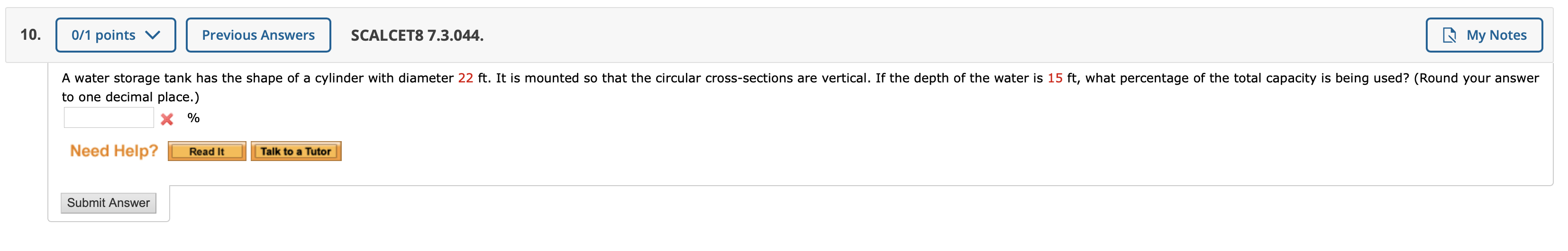 10. 0/1 points Previous Answers SCALCET8 7.3.044. My Notes

A water storage tank has the shape of a cylinder with diameter 22 ft. It is mounted so that the circular cross-sections are vertical. If the depth of the water is 15 ft, what percentage of the total capacity is being used? (Round your answer to one decimal place.)

%

Need Help? Read It Talk to a Tutor

Submit Answer